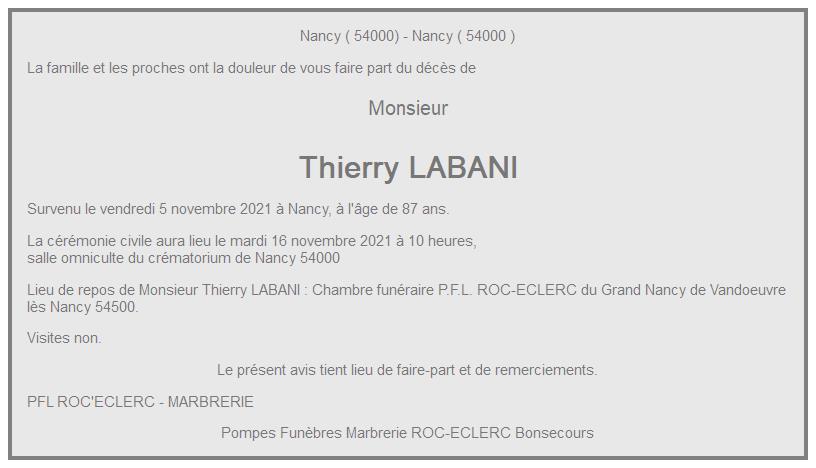 Nancy ( 54000) - Nancy ( 54000 )

La famille et les proches ont la douleur de vous faire part du décès de

Monsieur

Thierry LABANI

Survenu le vendredi 5 novembre 2021 à Nancy, à l'âge de 87 ans.

La cérémonie civile aura lieu le mardi 16 novembre 2021 à 10 heures,
salle omniculte du crématorium de Nancy 54000

Lieu de repos de Monsieur Thierry LABANI : Chambre funéraire P.F.L. ROC-ECLERC du Grand Nancy de Vandoeuvre lès Nancy 54500.

Visites non.

Le présent avis tient lieu de faire-part et de remerciements.

PFL ROC'ECLERC - MARBRERIE

Pompes Funèbres Marbrerie ROC-ECLERC Bonsecours